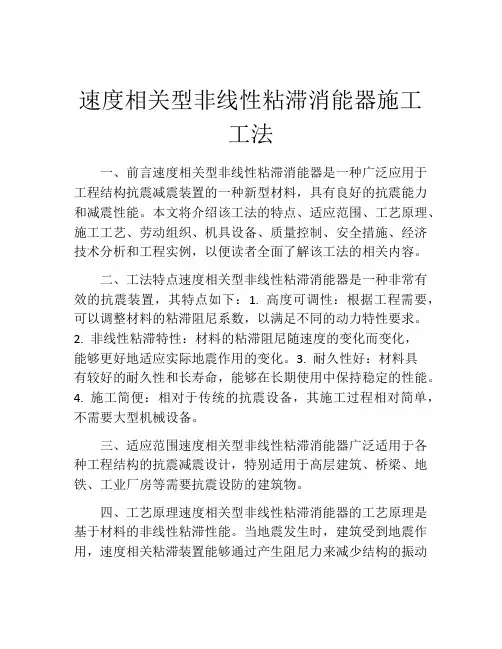 速度相关型非线性粘滞消能器施工工法

一、前言速度相关型非线性粘滞消能器是一种广泛应用于工程结构抗震减震装置的一种新型材料，具有良好的抗震能力和减震性能。本文将介绍该工法的特点、适应范围、工艺原理、施工工艺、劳动组织、机具设备、质量控制、安全措施、经济技术分析和工程实例，以便读者全面了解该工法的相关内容。

二、工法特点速度相关型非线性粘滞消能器是一种非常有效的抗震装置，其特点如下：1. 高度可调性：根据工程需要，可以调整材料的粘滞阻尼系数，以满足不同的动力特性要求。2. 非线性粘滞特性：材料的粘滞阻尼随速度的变化而变化，能够更好地适应实际地震作用的变化。3. 耐久性好：材料具有较好的耐久性和长寿命，能够在长期使用中保持稳定的性能。4. 施工简便：相对于传统的抗震设备，其施工过程相对简单，不需要大型机械设备。

三、适应范围速度相关型非线性粘滞消能器广泛适用于各种工程结构的抗震减震设计，特别适用于高层建筑、桥梁、地铁、工业厂房等需要抗震设防的建筑物。

四、工艺原理速度相关型非线性粘滞消能器的工艺原理是基于材料的非线性粘滞性能。当地震发生时，建筑受到地震作用，速度相关粘滞装置能够通过产生阻尼力来减少结构的振动